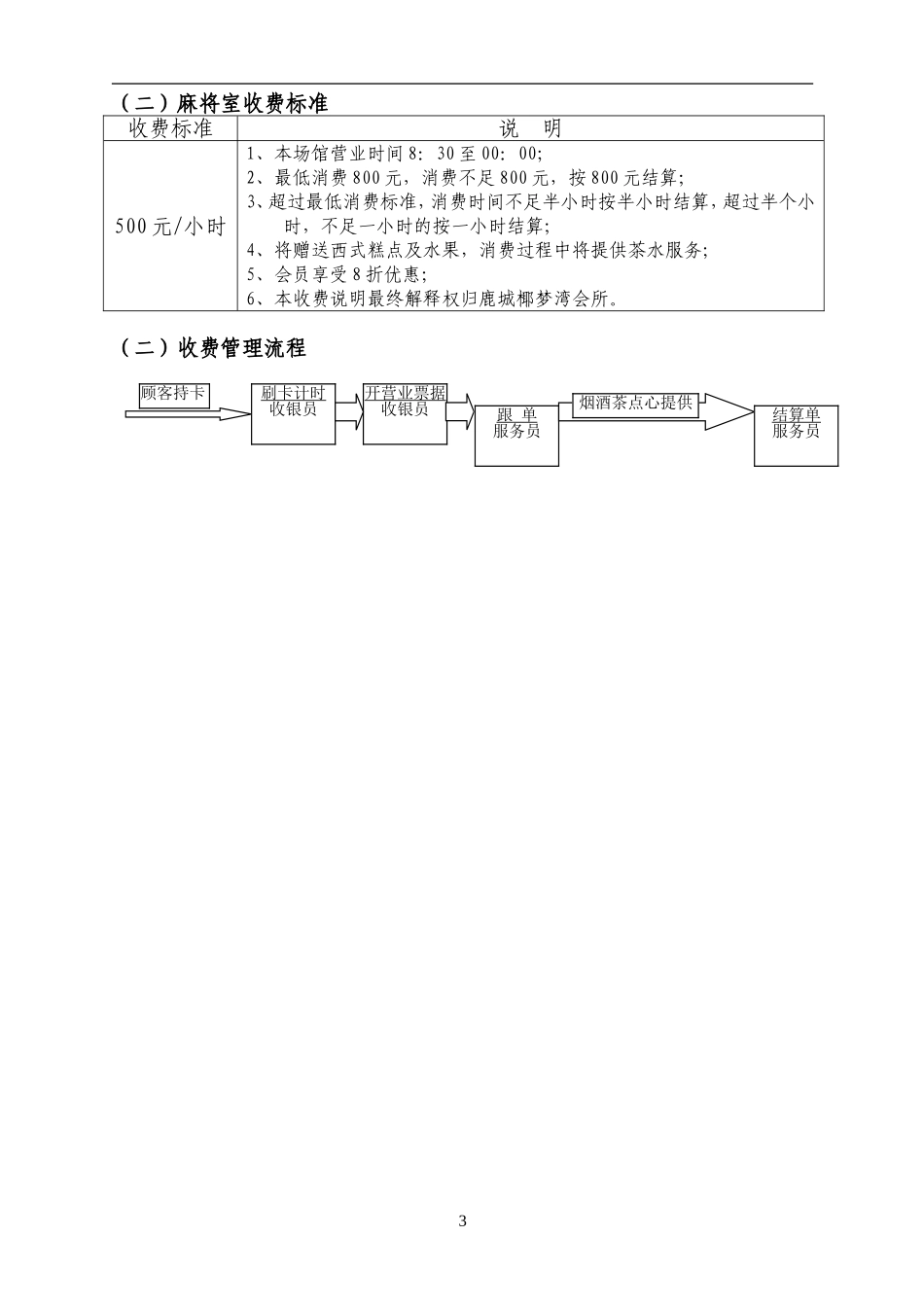 （二）麻将室收费标准

| 收费标准 | 说　明 |
|---|---|
| 500元/小时 | 1、本场馆营业时间8：30至00：00；<br>2、最低消费800元，消费不足800元，按800元结算；<br>3、超过最低消费标准，消费时间不足半小时按半小时结算，超过半个小时，不足一小时的按一小时结算；<br>4、将赠送西式糕点及水果，消费过程中将提供茶水服务；<br>5、会员享受8折优惠；<br>6、本收费说明最终解释权归鹿城椰梦湾会所。 |

（二）收费管理流程

顾客持卡

刷卡计时
收银员

开营业票据
收银员

跟 单
服务员

烟酒茶点心提供

结算单
服务员

3